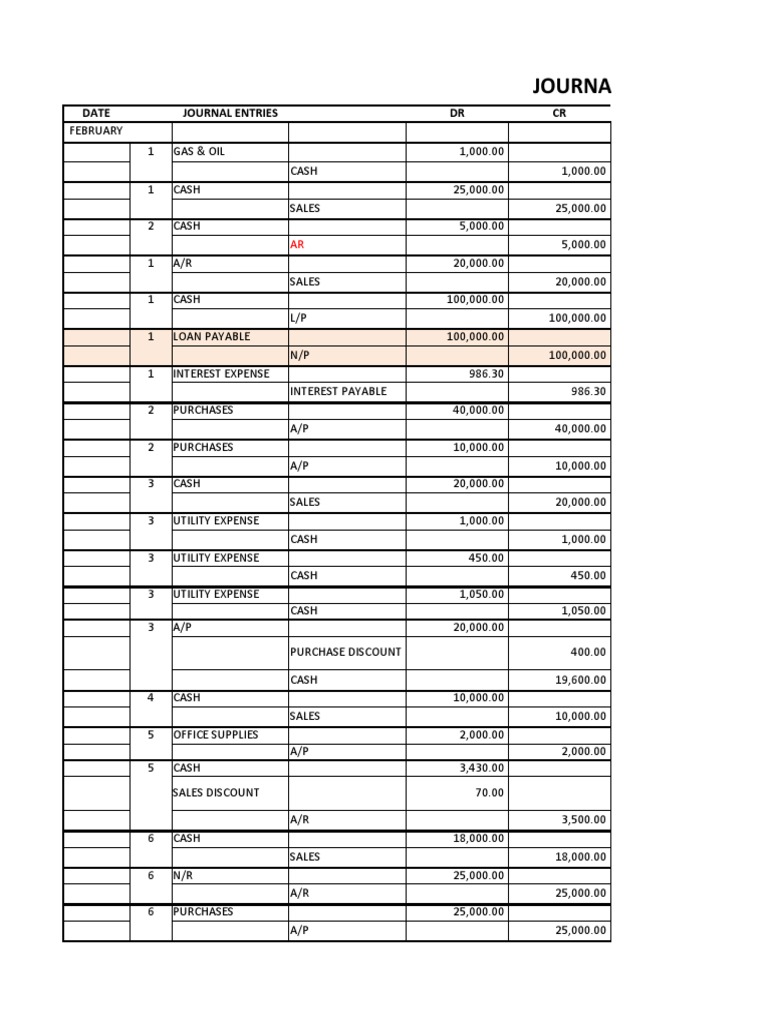 JOURNA

| DATE | | JOURNAL ENTRIES | | DR | CR |
|---|---|---|---|---|---|
| FEBRUARY | | | | | |
| | 1 | GAS & OIL | | 1,000.00 | |
| | | | CASH | | 1,000.00 |
| | 1 | CASH | | 25,000.00 | |
| | | | SALES | | 25,000.00 |
| | 2 | CASH | | 5,000.00 | |
| | | | AR | | 5,000.00 |
| | 1 | A/R | | 20,000.00 | |
| | | | SALES | | 20,000.00 |
| | 1 | CASH | | 100,000.00 | |
| | | | L/P | | 100,000.00 |
| | 1 | LOAN PAYABLE | | 100,000.00 | |
| | | | N/P | | 100,000.00 |
| | 1 | INTEREST EXPENSE | | 986.30 | |
| | | | INTEREST PAYABLE | | 986.30 |
| | 2 | PURCHASES | | 40,000.00 | |
| | | | A/P | | 40,000.00 |
| | 2 | PURCHASES | | 10,000.00 | |
| | | | A/P | | 10,000.00 |
| | 3 | CASH | | 20,000.00 | |
| | | | SALES | | 20,000.00 |
| | 3 | UTILITY EXPENSE | | 1,000.00 | |
| | | | CASH | | 1,000.00 |
| | 3 | UTILITY EXPENSE | | 450.00 | |
| | | | CASH | | 450.00 |
| | 3 | UTILITY EXPENSE | | 1,050.00 | |
| | | | CASH | | 1,050.00 |
| | 3 | A/P | | 20,000.00 | |
| | | | PURCHASE DISCOUNT | | 400.00 |
| | | | CASH | | 19,600.00 |
| | 4 | CASH | | 10,000.00 | |
| | | | SALES | | 10,000.00 |
| | 5 | OFFICE SUPPLIES | | 2,000.00 | |
| | | | A/P | | 2,000.00 |
| | 5 | CASH | | 3,430.00 | |
| | | SALES DISCOUNT | | 70.00 | |
| | | | A/R | | 3,500.00 |
| | 6 | CASH | | 18,000.00 | |
| | | | SALES | | 18,000.00 |
| | 6 | N/R | | 25,000.00 | |
| | | | A/R | | 25,000.00 |
| | 6 | PURCHASES | | 25,000.00 | |
| | | | A/P | | 25,000.00 |